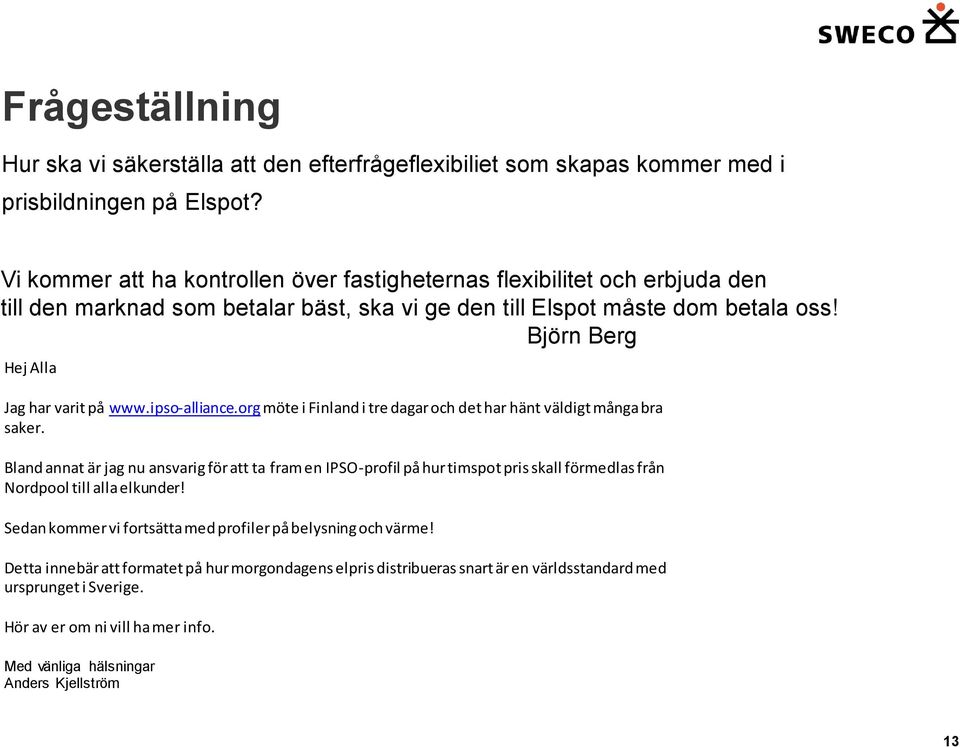 SWECO

Frågeställning

Hur ska vi säkerställa att den efterfrågeflexibiliet som skapas kommer med i prisbildningen på Elspot?

Vi kommer att ha kontrollen över fastigheternas flexibilitet och erbjuda den till den marknad som betalar bäst, ska vi ge den till Elspot måste dom betala oss!
Björn Berg

Hej Alla

Jag har varit på www.ipso-alliance.org möte i Finland i tre dagar och det har hänt väldigt många bra saker.

Bland annat är jag nu ansvarig för att ta fram en IPSO-profil på hur timspot pris skall förmedlas från Nordpool till alla elkunder!

Sedan kommer vi fortsätta med profiler på belysning och värme!

Detta innebär att formatet på hur morgondagens elpris distribueras snart är en världsstandard med ursprunget i Sverige.

Hör av er om ni vill ha mer info.

Med vänliga hälsningar
Anders Kjellström

13